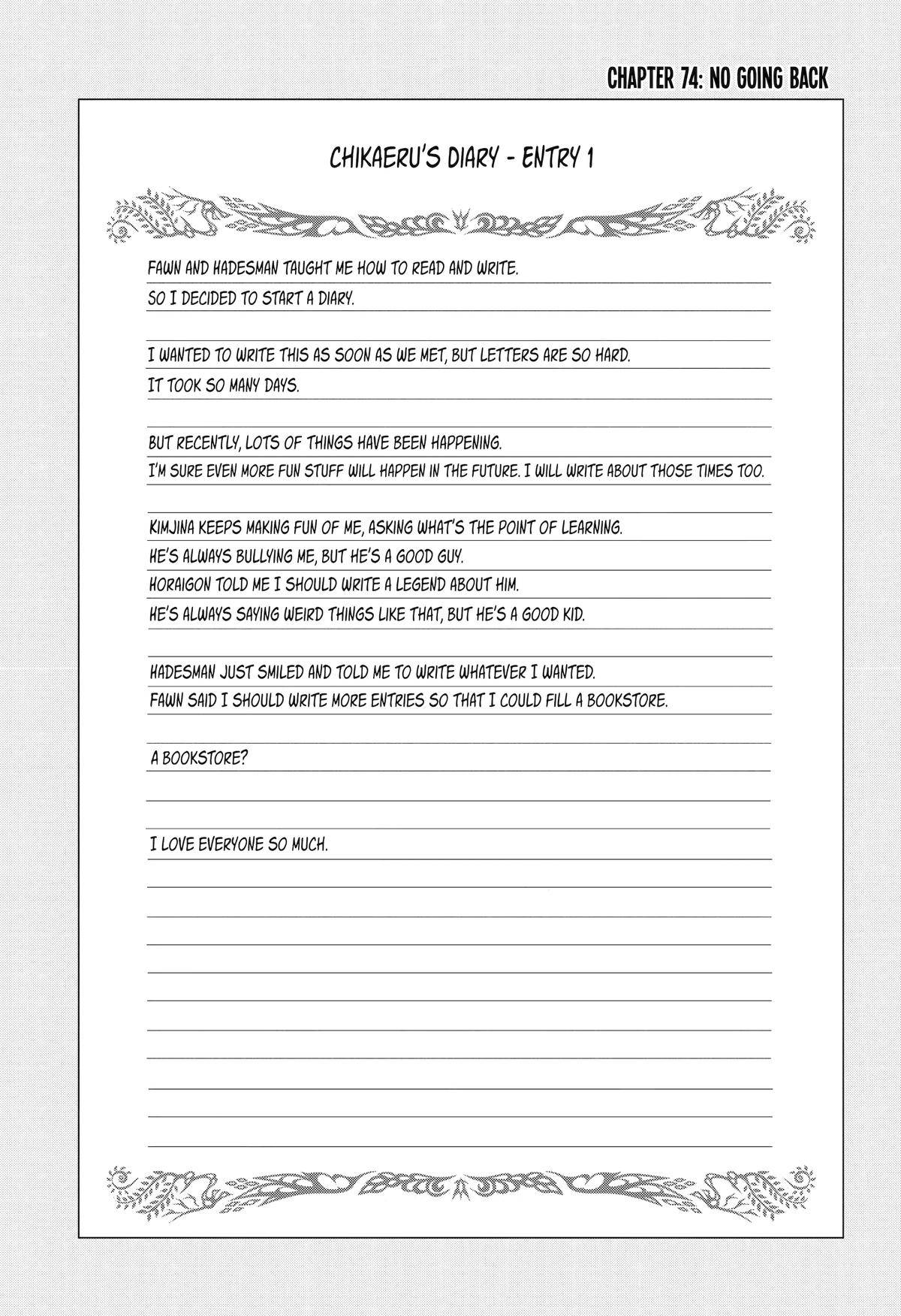 CHAPTER 74: NO GOING BACK

CHIKAERU'S DIARY - ENTRY 1

FAWN AND HADESMAN TAUGHT ME HOW TO READ AND WRITE.
SO I DECIDED TO START A DIARY.

I WANTED TO WRITE THIS AS SOON AS WE MET, BUT LETTERS ARE SO HARD.
IT TOOK SO MANY DAYS.

BUT RECENTLY, LOTS OF THINGS HAVE BEEN HAPPENING.
I'M SURE EVEN MORE FUN STUFF WILL HAPPEN IN THE FUTURE. I WILL WRITE ABOUT THOSE TIMES TOO.

KIMJINA KEEPS MAKING FUN OF ME, ASKING WHAT'S THE POINT OF LEARNING.
HE'S ALWAYS BULLYING ME, BUT HE'S A GOOD GUY.
HORAIGON TOLD ME I SHOULD WRITE A LEGEND ABOUT HIM.
HE'S ALWAYS SAYING WEIRD THINGS LIKE THAT, BUT HE'S A GOOD KID.

HADESMAN JUST SMILED AND TOLD ME TO WRITE WHATEVER I WANTED.
FAWN SAID I SHOULD WRITE MORE ENTRIES SO THAT I COULD FILL A BOOKSTORE.

A BOOKSTORE?

I LOVE EVERYONE SO MUCH.